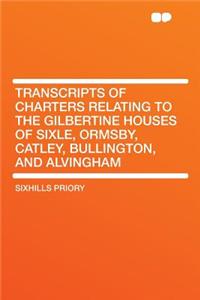 TRANSCRIPTS OF CHARTERS RELATING TO THE GILBERTINE HOUSES OF SIXLE, ORMSBY, CATLEY, BULLINGTON, AND ALVINGHAM

SIXHILLS PRIORY